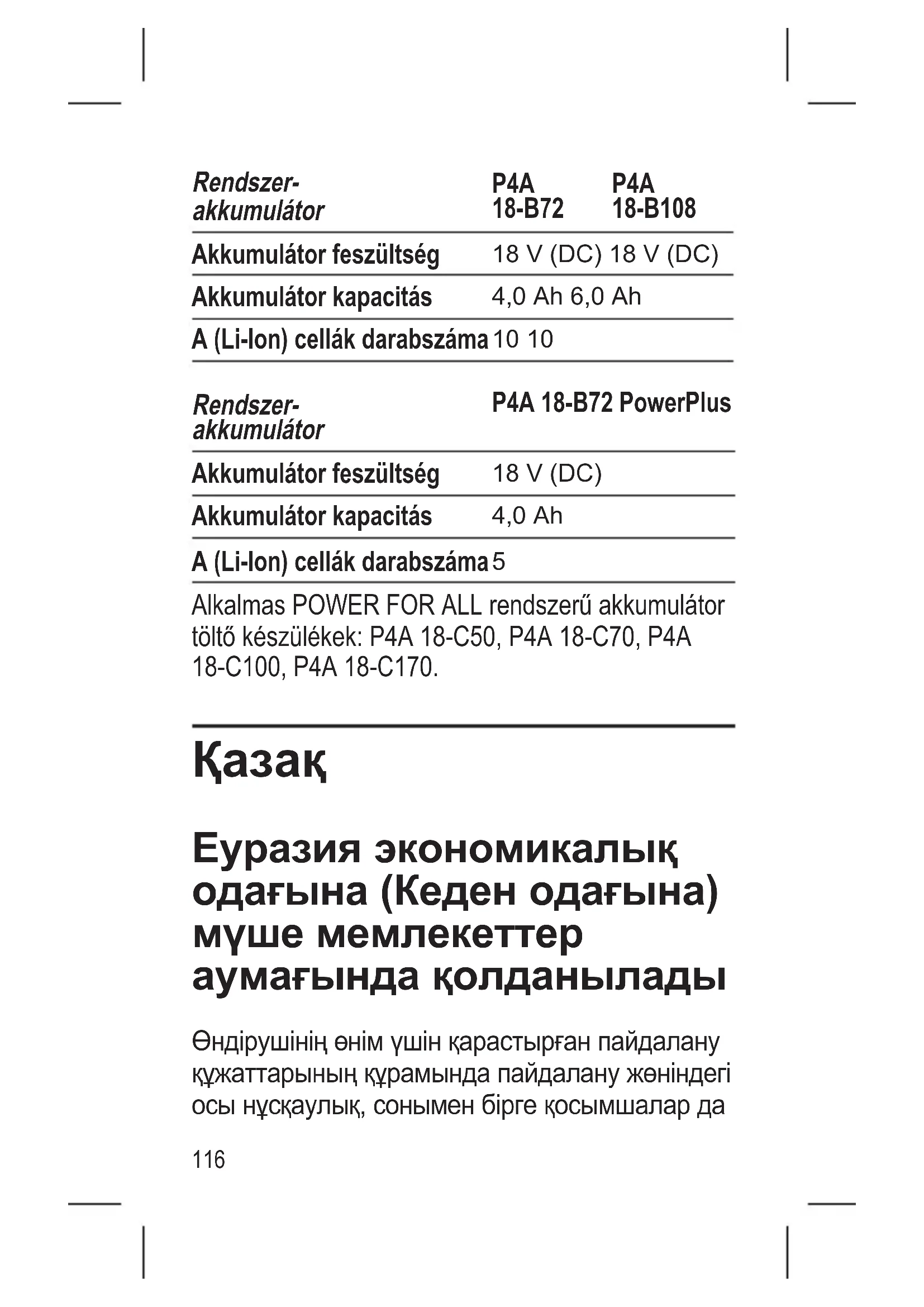 | Rendszer-akkumulátor | P4A 18-B72 | P4A 18-B108 |
|---|---|---|
| Akkumulátor feszültség | 18 V (DC) | 18 V (DC) |
| Akkumulátor kapacitás | 4,0 Ah | 6,0 Ah |
| A (Li-Ion) cellák darabszáma | 10 | 10 |

| Rendszer-akkumulátor | P4A 18-B72 PowerPlus |
|---|---|
| Akkumulátor feszültség | 18 V (DC) |
| Akkumulátor kapacitás | 4,0 Ah |
| A (Li-Ion) cellák darabszáma | 5 |

Alkalmas POWER FOR ALL rendszerű akkumulátor töltő készülékek: P4A 18-C50, P4A 18-C70, P4A 18-C100, P4A 18-C170.

Қазақ

Еуразия экономикалық одағына (Кеден одағына) мүше мемлекеттер аумағында қолданылады

Өндірушінің өнім үшін қарастырған пайдалану құжаттарының құрамында пайдалану жөніндегі осы нұсқаулық, сонымен бірге қосымшалар да

116